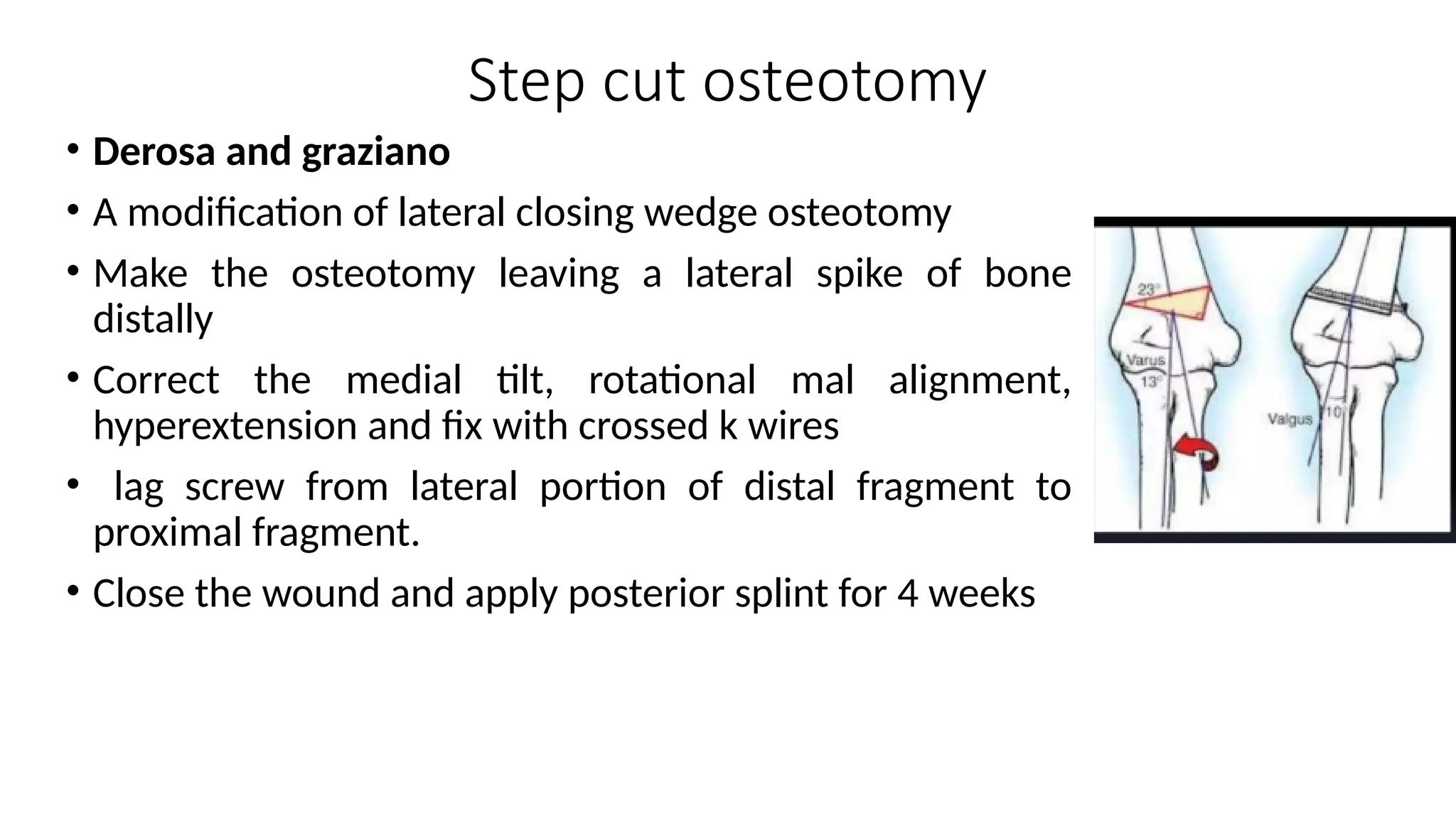 Step cut osteotomy

• Derosa and graziano

• A modification of lateral closing wedge osteotomy

• Make the osteotomy leaving a lateral spike of bone distally

• Correct the medial tilt, rotational mal alignment, hyperextension and fix with crossed k wires

• lag screw from lateral portion of distal fragment to proximal fragment.

• Close the wound and apply posterior splint for 4 weeks

23°
Varus
13°
Valgus
10°